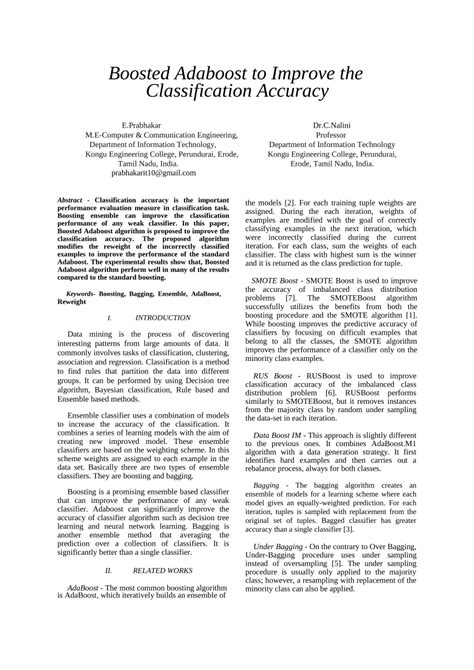 Boosted Adaboost to Improve the Classification Accuracy

E.Prabhakar
M.E-Computer & Communication Engineering,
Department of Information Technology,
Kongu Engineering College, Perundurai, Erode,
Tamil Nadu, India.
prabhakarit10@gmail.com

Dr.C.Nalini
Professor
Department of Information Technology
Kongu Engineering College, Perundurai,
Erode, Tamil Nadu, India.

Abstract - Classification accuracy is the important performance evaluation measure in classification task. Boosting ensemble can improve the classification performance of any weak classifier. In this paper, Boosted Adaboost algorithm is proposed to improve the classification accuracy. The proposed algorithm modifies the reweight of the incorrectly classified examples to improve the performance of the standard Adaboost. The experimental results show that, Boosted Adaboost algorithm perform well in many of the results compared to the standard boosting.

Keywords- Boosting, Bagging, Ensemble, AdaBoost, Reweight

I. INTRODUCTION

Data mining is the process of discovering interesting patterns from large amounts of data. It commonly involves tasks of classification, clustering, association and regression. Classification is a method to find rules that partition the data into different groups. It can be performed by using Decision tree algorithm, Bayesian classification, Rule based and Ensemble based methods.

Ensemble classifier uses a combination of models to increase the accuracy of the classification. It combines a series of learning models with the aim of creating new improved model. These ensemble classifiers are based on the weighting scheme. In this scheme weights are assigned to each example in the data set. Basically there are two types of ensemble classifiers. They are boosting and bagging.

Boosting is a promising ensemble based classifier that can improve the performance of any weak classifier. Adaboost can significantly improve the accuracy of classifier algorithm such as decision tree learning and neural network learning. Bagging is another ensemble method that averaging the prediction over a collection of classifiers. It is significantly better than a single classifier.

II. RELATED WORKS

AdaBoost - The most common boosting algorithm is AdaBoost, which iteratively builds an ensemble of the models [2]. For each training tuple weights are assigned. During the each iteration, weights of examples are modified with the goal of correctly classifying examples in the next iteration, which were incorrectly classified during the current iteration. For each class, sum the weights of each classifier. The class with highest sum is the winner and it is returned as the class prediction for tuple.

SMOTE Boost - SMOTE Boost is used to improve the accuracy of imbalanced class distribution problems [7]. The SMOTEBoost algorithm successfully utilizes the benefits from both the boosting procedure and the SMOTE algorithm [1]. While boosting improves the predictive accuracy of classifiers by focusing on difficult examples that belong to all the classes, the SMOTE algorithm improves the performance of a classifier only on the minority class examples.

RUS Boost - RUSBoost is used to improve classification accuracy of the imbalanced class distribution problem [6]. RUSBoost performs similarly to SMOTEBoost, but it removes instances from the majority class by random under sampling the data-set in each iteration.

Data Boost IM - This approach is slightly different to the previous ones. It combines AdaBoost.M1 algorithm with a data generation strategy. It first identifies hard examples and then carries out a rebalance process, always for both classes.

Bagging - The bagging algorithm creates an ensemble of models for a learning scheme where each model gives an equally-weighted prediction. For each iteration, tuples is sampled with replacement from the original set of tuples. Bagged classifier has greater accuracy than a single classifier [3].

Under Bagging - On the contrary to Over Bagging, Under-Bagging procedure uses under sampling instead of oversampling [5]. The under sampling procedure is usually only applied to the majority class; however, a resampling with replacement of the minority class can also be applied.